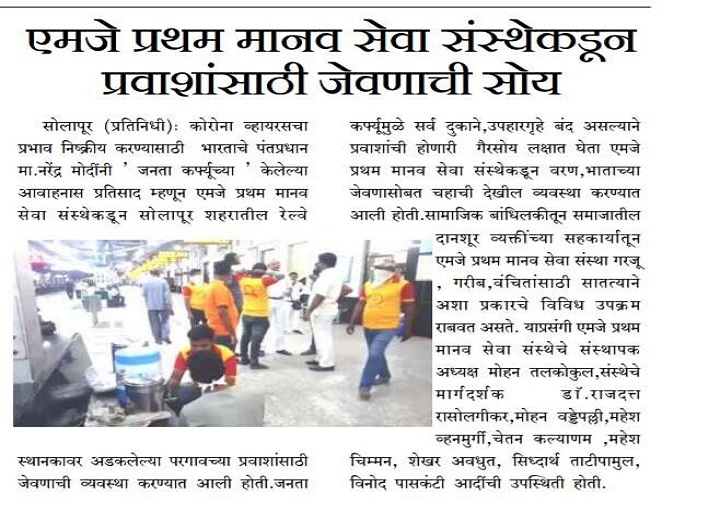 एमजे प्रथम मानव सेवा संस्थेकडून प्रवाशांसाठी जेवणाची सोय

सोलापूर (प्रतिनिधी): कोरोना व्हायरसचा प्रभाव निष्क्रीय करण्यासाठी भारताचे पंतप्रधान मा.नरेंद्र मोदींनी ' जनता कर्फ्यूच्या ' केलेल्या आवाहनास प्रतिसाद म्हणून एमजे प्रथम मानव सेवा संस्थेकडून सोलापूर शहरातील रेल्वे स्थानकावर अडकलेल्या परगावच्या प्रवाशांसाठी जेवणाची व्यवस्था करण्यात आली होती.जनता कर्फ्यूमुळे सर्व दुकाने,उपहारगृहे बंद असल्याने प्रवाशांची होणारी गैरसोय लक्षात घेता एमजे प्रथम मानव सेवा संस्थेकडून वरण,भाताच्या जेवणासोबत चहाची देखील व्यवस्था करण्यात आली होती.सामाजिक बांधिलकीतून समाजातील दानशूर व्यक्तींच्या सहकार्यातून एमजे प्रथम मानव सेवा संस्था गरजू , गरीब,वंचितांसाठी सातत्याने अशा प्रकारचे विविध उपक्रम राबवत असते. याप्रसंगी एमजे प्रथम मानव सेवा संस्थेचे संस्थापक अध्यक्ष मोहन तलकोकुल,संस्थेचे मार्गदर्शक डॉ.राजदत्त रासोलगीकर,मोहन वड्डेपल्ली,महेश व्हनमुर्गी,चेतन कल्याणम ,महेश चिम्मन, शेखर अवधुत, सिध्दार्थ ताटीपामुल, विनोद पासकंटी आदींची उपस्थिती होती.